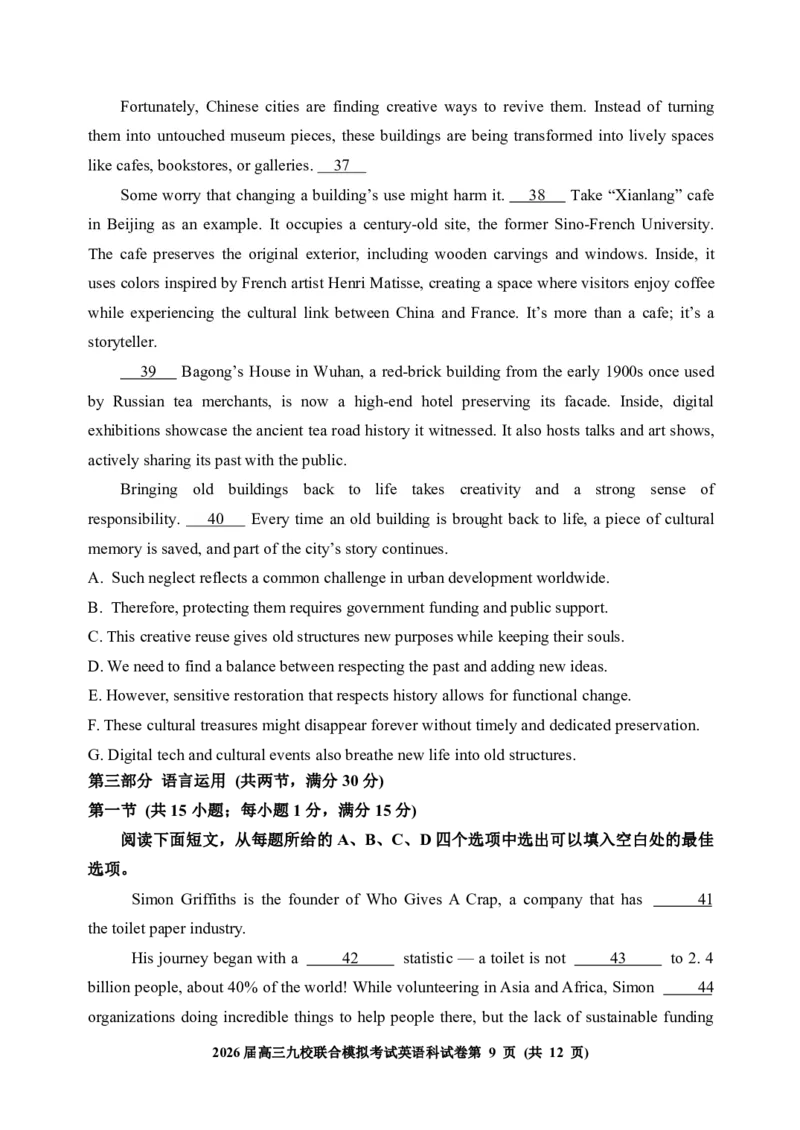 Fortunately, Chinese cities are finding creative ways to revive them. Instead of turning them into untouched museum pieces, these buildings are being transformed into lively spaces like cafes, bookstores, or galleries. __37__

Some worry that changing a building's use might harm it. __38__ Take "Xianlang" cafe in Beijing as an example. It occupies a century-old site, the former Sino-French University. The cafe preserves the original exterior, including wooden carvings and windows. Inside, it uses colors inspired by French artist Henri Matisse, creating a space where visitors enjoy coffee while experiencing the cultural link between China and France. It's more than a cafe; it's a storyteller.

__39__ Bagong's House in Wuhan, a red-brick building from the early 1900s once used by Russian tea merchants, is now a high-end hotel preserving its facade. Inside, digital exhibitions showcase the ancient tea road history it witnessed. It also hosts talks and art shows, actively sharing its past with the public.

Bringing old buildings back to life takes creativity and a strong sense of responsibility. __40__ Every time an old building is brought back to life, a piece of cultural memory is saved, and part of the city's story continues.

A. Such neglect reflects a common challenge in urban development worldwide.
B. Therefore, protecting them requires government funding and public support.
C. This creative reuse gives old structures new purposes while keeping their souls.
D. We need to find a balance between respecting the past and adding new ideas.
E. However, sensitive restoration that respects history allows for functional change.
F. These cultural treasures might disappear forever without timely and dedicated preservation.
G. Digital tech and cultural events also breathe new life into old structures.

第三部分 语言运用 (共两节，满分 30 分)
第一节 (共 15 小题；每小题 1 分，满分 15 分)
阅读下面短文，从每题所给的 A、B、C、D 四个选项中选出可以填入空白处的最佳选项。

Simon Griffiths is the founder of Who Gives A Crap, a company that has __41__ the toilet paper industry.

His journey began with a __42__ statistic — a toilet is not __43__ to 2. 4 billion people, about 40% of the world! While volunteering in Asia and Africa, Simon __44__ organizations doing incredible things to help people there, but the lack of sustainable funding

2026 届高三九校联合模拟考试英语科试卷第 9 页 (共 12 页)